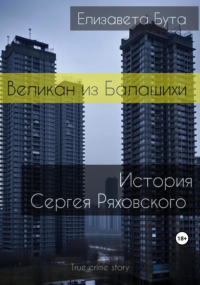 Елизавета Бута

Великан из Балашихи

История Сергея Ряховского

18+

True crime story